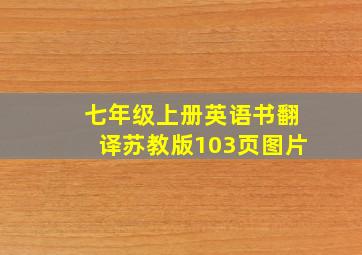 七年级上册英语书翻译苏教版103页图片